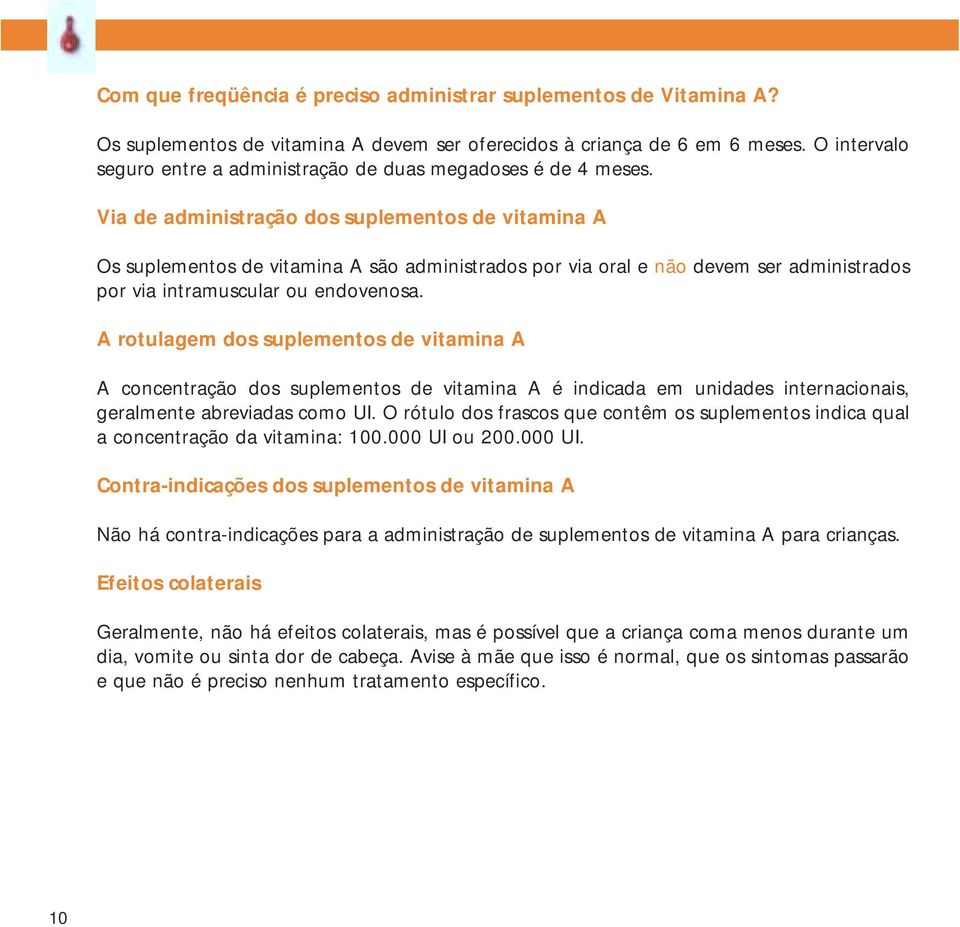 Com que freqüência é preciso administrar suplementos de Vitamina A?

Os suplementos de vitamina A devem ser oferecidos à criança de 6 em 6 meses. O intervalo seguro entre a administração de duas megadoses é de 4 meses.

Via de administração dos suplementos de vitamina A

Os suplementos de vitamina A são administrados por via oral e não devem ser administrados por via intramuscular ou endovenosa.

A rotulagem dos suplementos de vitamina A

A concentração dos suplementos de vitamina A é indicada em unidades internacionais, geralmente abreviadas como UI. O rótulo dos frascos que contêm os suplementos indica qual a concentração da vitamina: 100.000 UI ou 200.000 UI.

Contra-indicações dos suplementos de vitamina A

Não há contra-indicações para a administração de suplementos de vitamina A para crianças.

Efeitos colaterais

Geralmente, não há efeitos colaterais, mas é possível que a criança coma menos durante um dia, vomite ou sinta dor de cabeça. Avise à mãe que isso é normal, que os sintomas passarão e que não é preciso nenhum tratamento específico.

10